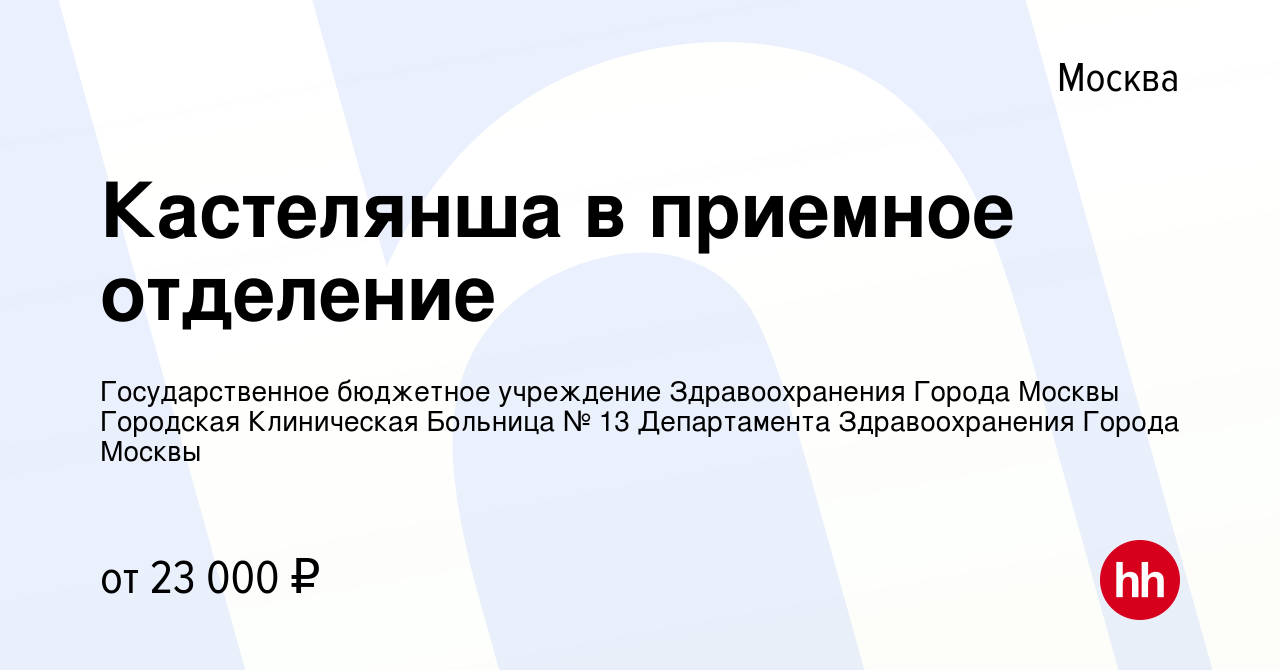 Москва

Кастелянша в приемное отделение

Государственное бюджетное учреждение Здравоохранения Города Москвы Городская Клиническая Больница № 13 Департамента Здравоохранения Города Москвы

от 23 000 ₽

hh